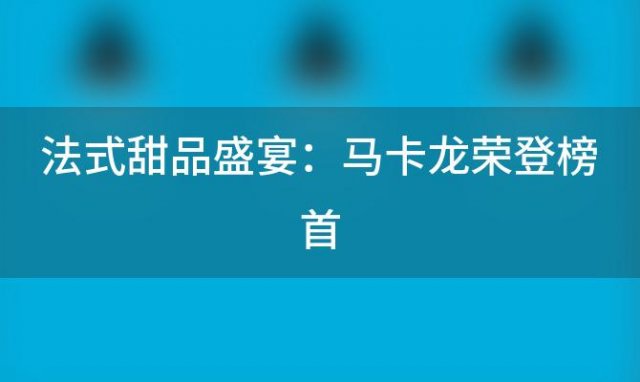 法式甜品盛宴：马卡龙荣登榜首